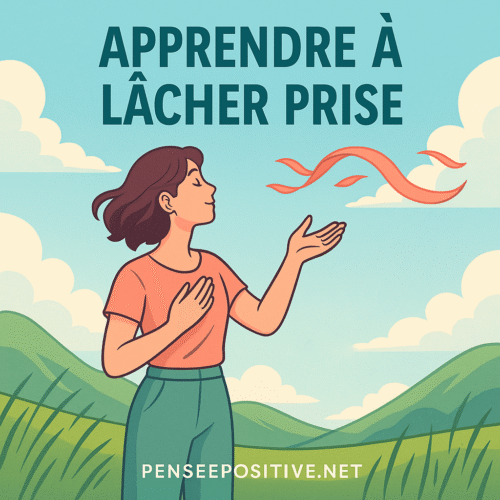 APPRENDRE À LÂCHER PRISE

PENSEEPOSITIVE.NET